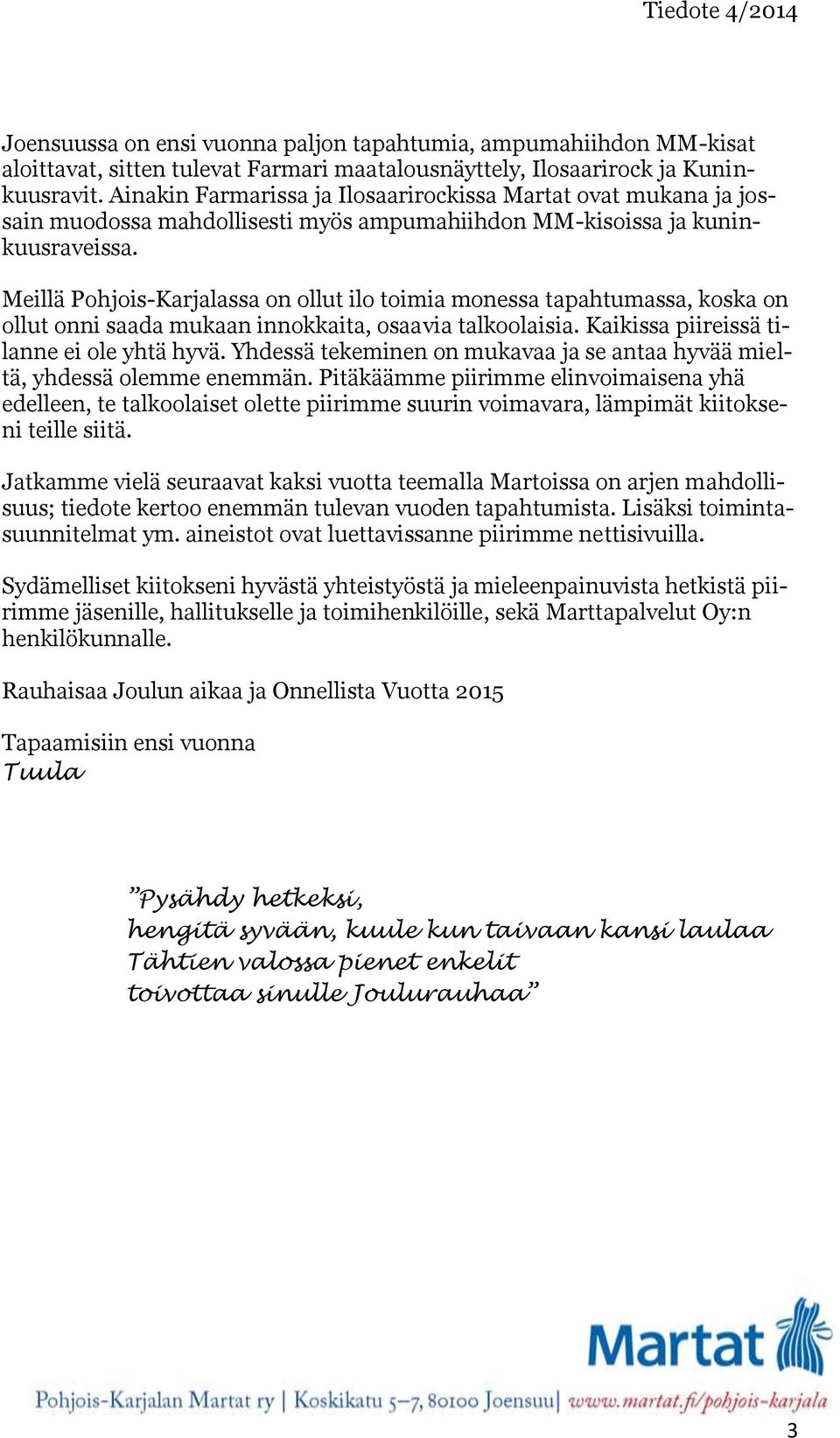 Tiedote 4/2014

Joensuussa on ensi vuonna paljon tapahtumia, ampumahiihdon MM-kisat aloittavat, sitten tulevat Farmari maatalousnäyttely, Ilosaarirock ja Kuninkuusravit. Ainakin Farmarissa ja Ilosaarirockissa Martat ovat mukana ja jossain muodossa mahdollisesti myös ampumahiihdon MM-kisoissa ja kuninkuusraveissa.

Meillä Pohjois-Karjalassa on ollut ilo toimia monessa tapahtumassa, koska on ollut onni saada mukaan innokkaita, osaavia talkoolaisia. Kaikissa piireissä tilanne ei ole yhtä hyvä. Yhdessä tekeminen on mukavaa ja se antaa hyvää mieltä, yhdessä olemme enemmän. Pitäkäämme piirimme elinvoimaisena yhä edelleen, te talkoolaiset olette piirimme suurin voimavara, lämpimät kiitokseni teille siitä.

Jatkamme vielä seuraavat kaksi vuotta teemalla Martoissa on arjen mahdollisuus; tiedote kertoo enemmän tulevan vuoden tapahtumista. Lisäksi toimintasuunnitelmat ym. aineistot ovat luettavissanne piirimme nettisivuilla.

Sydämelliset kiitokseni hyvästä yhteistyöstä ja mieleenpainuvista hetkistä piirimme jäsenille, hallitukselle ja toimihenkilöille, sekä Marttapalvelut Oy:n henkilökunnalle.

Rauhaisaa Joulun aikaa ja Onnellista Vuotta 2015

Tapaamisiin ensi vuonna
Tuula

”Pysähdy hetkeksi,
hengitä syvään, kuule kun taivaan kansi laulaa
Tähtien valossa pienet enkelit
toivottaa sinulle Joulurauhaa”

Martat

Pohjois-Karjalan Martat ry | Koskikatu 5–7, 80100 Joensuu | www.martat.fi/pohjois-karjala

3